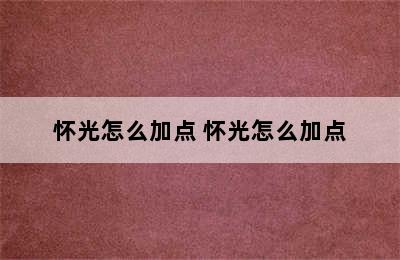 怀光怎么加点 怀光怎么加点